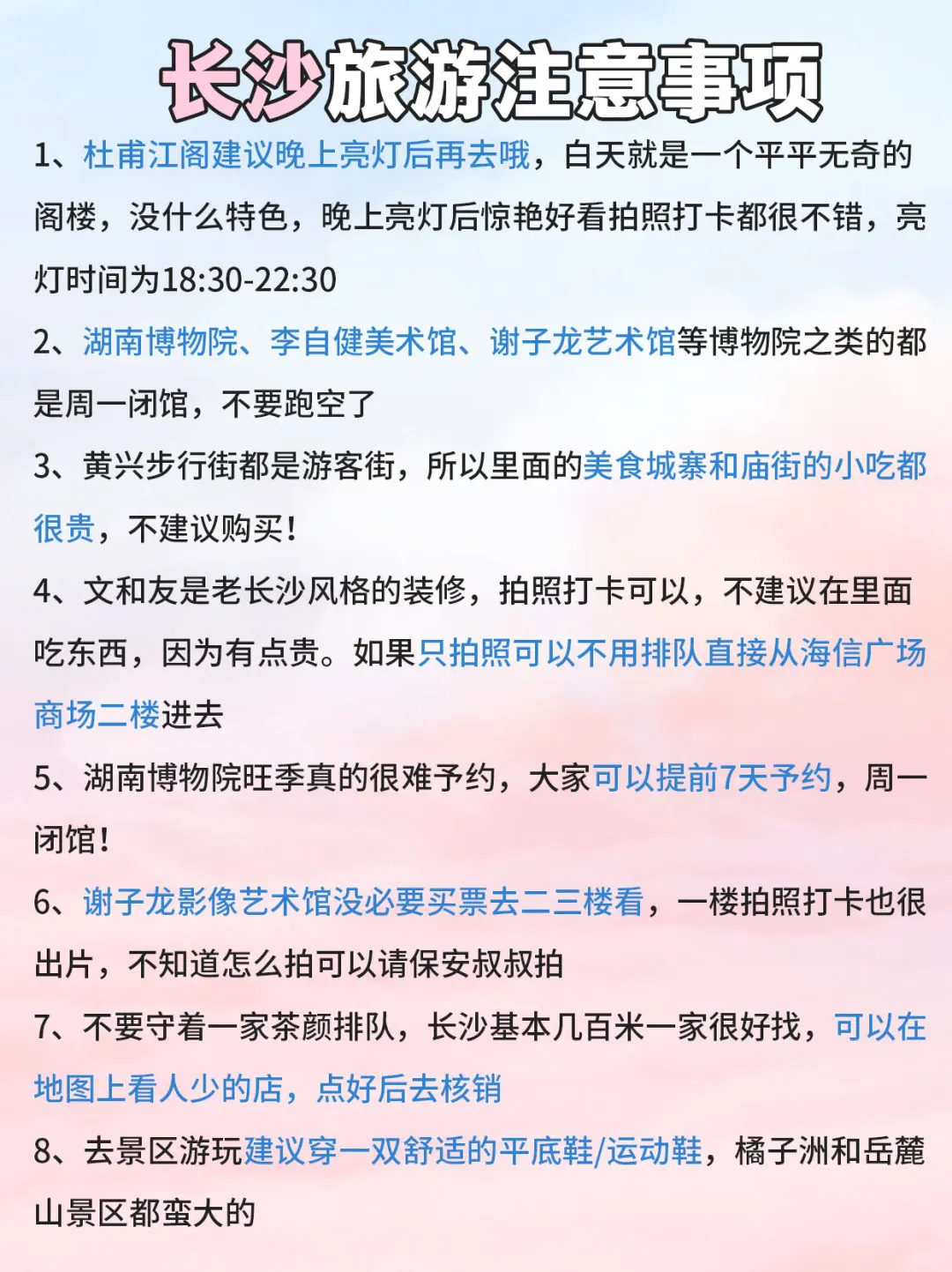 长沙旅游注意事项

1、杜甫江阁建议晚上亮灯后再去哦，白天就是一个平平无奇的阁楼，没什么特色，晚上亮灯后惊艳好看拍照打卡都很不错，亮灯时间为18:30-22:30

2、湖南博物院、李自健美术馆、谢子龙艺术馆等博物院之类的都是周一闭馆，不要跑空了

3、黄兴步行街都是游客街，所以里面的美食城寨和庙街的小吃都很贵，不建议购买！

4、文和友是老长沙风格的装修，拍照打卡可以，不建议在里面吃东西，因为有点贵。如果只拍照可以不用排队直接从海信广场商场二楼进去

5、湖南博物院旺季真的很难予约，大家可以提前7天予约，周一闭馆！

6、谢子龙影像艺术馆没必要买票去二三楼看，一楼拍照打卡也很出片，不知道怎么拍可以请保安叔叔拍

7、不要守着一家茶颜排队，长沙基本几百米一家很好找，可以在地图上看人少的店，点好后去核销

8、去景区游玩建议穿一双舒适的平底鞋/运动鞋，橘子洲和岳麓山景区都蛮大的